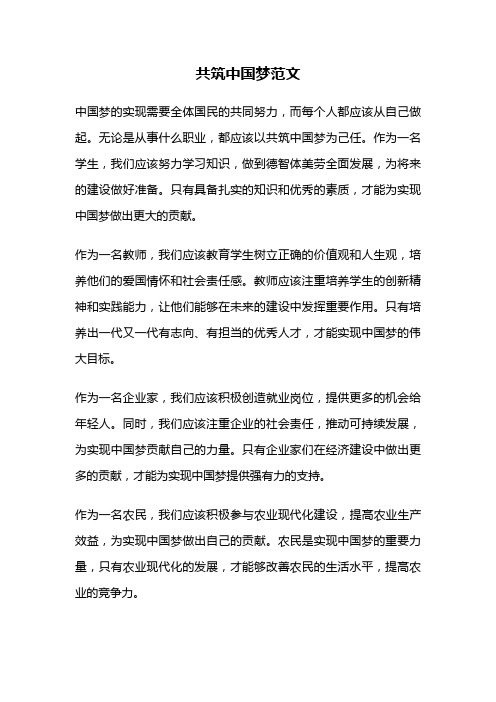 共筑中国梦范文

中国梦的实现需要全体国民的共同努力，而每个人都应该从自己做起。无论是从事什么职业，都应该以共筑中国梦为己任。作为一名学生，我们应该努力学习知识，做到德智体美劳全面发展，为将来的建设做好准备。只有具备扎实的知识和优秀的素质，才能为实现中国梦做出更大的贡献。

作为一名教师，我们应该教育学生树立正确的价值观和人生观，培养他们的爱国情怀和社会责任感。教师应该注重培养学生的创新精神和实践能力，让他们能够在未来的建设中发挥重要作用。只有培养出一代又一代有志向、有担当的优秀人才，才能实现中国梦的伟大目标。

作为一名企业家，我们应该积极创造就业岗位，提供更多的机会给年轻人。同时，我们应该注重企业的社会责任，推动可持续发展，为实现中国梦贡献自己的力量。只有企业家们在经济建设中做出更多的贡献，才能为实现中国梦提供强有力的支持。

作为一名农民，我们应该积极参与农业现代化建设，提高农业生产效益，为实现中国梦做出自己的贡献。农民是实现中国梦的重要力量，只有农业现代化的发展，才能够改善农民的生活水平，提高农业的竞争力。